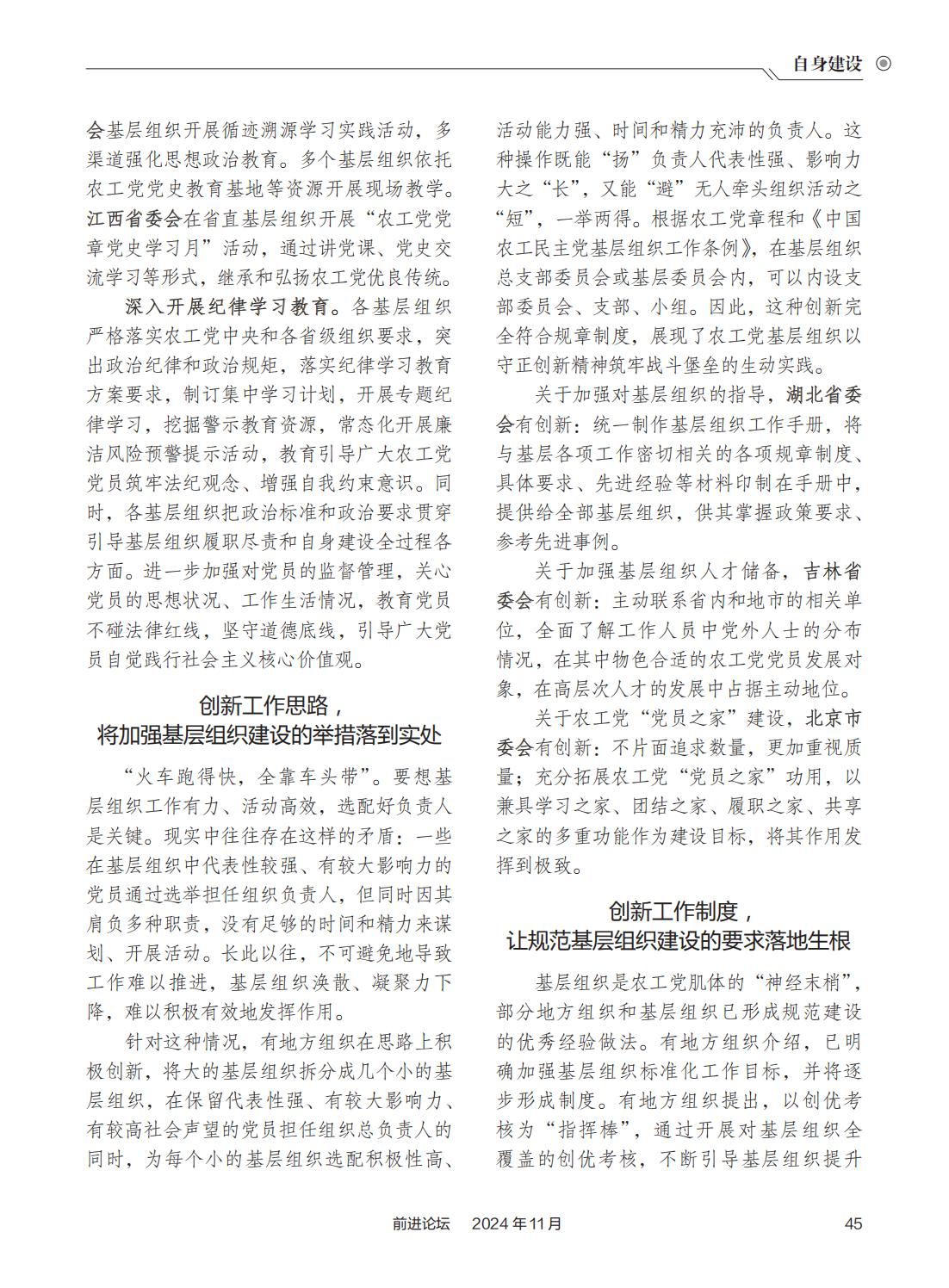 自身建设

会基层组织开展循迹溯源学习实践活动，多渠道强化思想政治教育。多个基层组织依托农工党党史教育基地等资源开展现场教学。江西省委会在省直基层组织开展“农工党党章党史学习月”活动，通过讲党课、党史交流学习等形式，继承和弘扬农工党优良传统。

深入开展纪律学习教育。各基层组织严格落实农工党中央和各省级组织要求，突出政治纪律和政治规矩，落实纪律学习教育方案要求，制订集中学习计划，开展专题纪律学习，挖掘警示教育资源，常态化开展廉洁风险预警提示活动，教育引导广大农工党党员筑牢法纪观念、增强自我约束意识。同时，各基层组织把政治标准和政治要求贯穿引导基层组织履职尽责和自身建设全过程各方面。进一步加强对党员的监督管理，关心党员的思想状况、工作生活情况，教育党员不碰法律红线，坚守道德底线，引导广大党员自觉践行社会主义核心价值观。

创新工作思路，
将加强基层组织建设的举措落到实处

“火车跑得快，全靠车头带”。要想基层组织工作有力、活动高效，选配好负责人是关键。现实中往往存在这样的矛盾：一些在基层组织中代表性较强、有较大影响力的党员通过选举担任组织负责人，但同时因其肩负多种职责，没有足够的时间和精力来谋划、开展活动。长此以往，不可避免地导致工作难以推进，基层组织涣散、凝聚力下降，难以积极有效地发挥作用。

针对这种情况，有地方组织在思路上积极创新，将大的基层组织拆分成几个小的基层组织，在保留代表性强、有较大影响力、有较高社会声望的党员担任组织总负责人的同时，为每个小的基层组织选配积极性高、活动能力强、时间和精力充沛的负责人。这种操作既能“扬”负责人代表性强、影响力大之“长”，又能“避”无人牵头组织活动之“短”，一举两得。根据农工党章程和《中国农工民主党基层组织工作条例》，在基层组织总支部委员会或基层委员会内，可以内设支部委员会、支部、小组。因此，这种创新完全符合规章制度，展现了农工党基层组织以守正创新精神筑牢战斗堡垒的生动实践。

关于加强对基层组织的指导，湖北省委会有创新：统一制作基层组织工作手册，将与基层各项工作密切相关的各项规章制度、具体要求、先进经验等材料印制在手册中，提供给全部基层组织，供其掌握政策要求、参考先进事例。

关于加强基层组织人才储备，吉林省委会有创新：主动联系省内和地市的相关单位，全面了解工作人员中党外人士的分布情况，在其中物色合适的农工党党员发展对象，在高层次人才的发展中占据主动地位。

关于农工党“党员之家”建设，北京市委会有创新：不片面追求数量，更加重视质量；充分拓展农工党“党员之家”功用，以兼具学习之家、团结之家、履职之家、共享之家的多重功能作为建设目标，将其作用发挥到极致。

创新工作制度，
让规范基层组织建设的要求落地生根

基层组织是农工党肌体的“神经末梢”，部分地方组织和基层组织已形成规范建设的优秀经验做法。有地方组织介绍，已明确加强基层组织标准化工作目标，并将逐步形成制度。有地方组织提出，以创优考核为“指挥棒”，通过开展对基层组织全覆盖的创优考核，不断引导基层组织提升

前进论坛　2024年11月　45